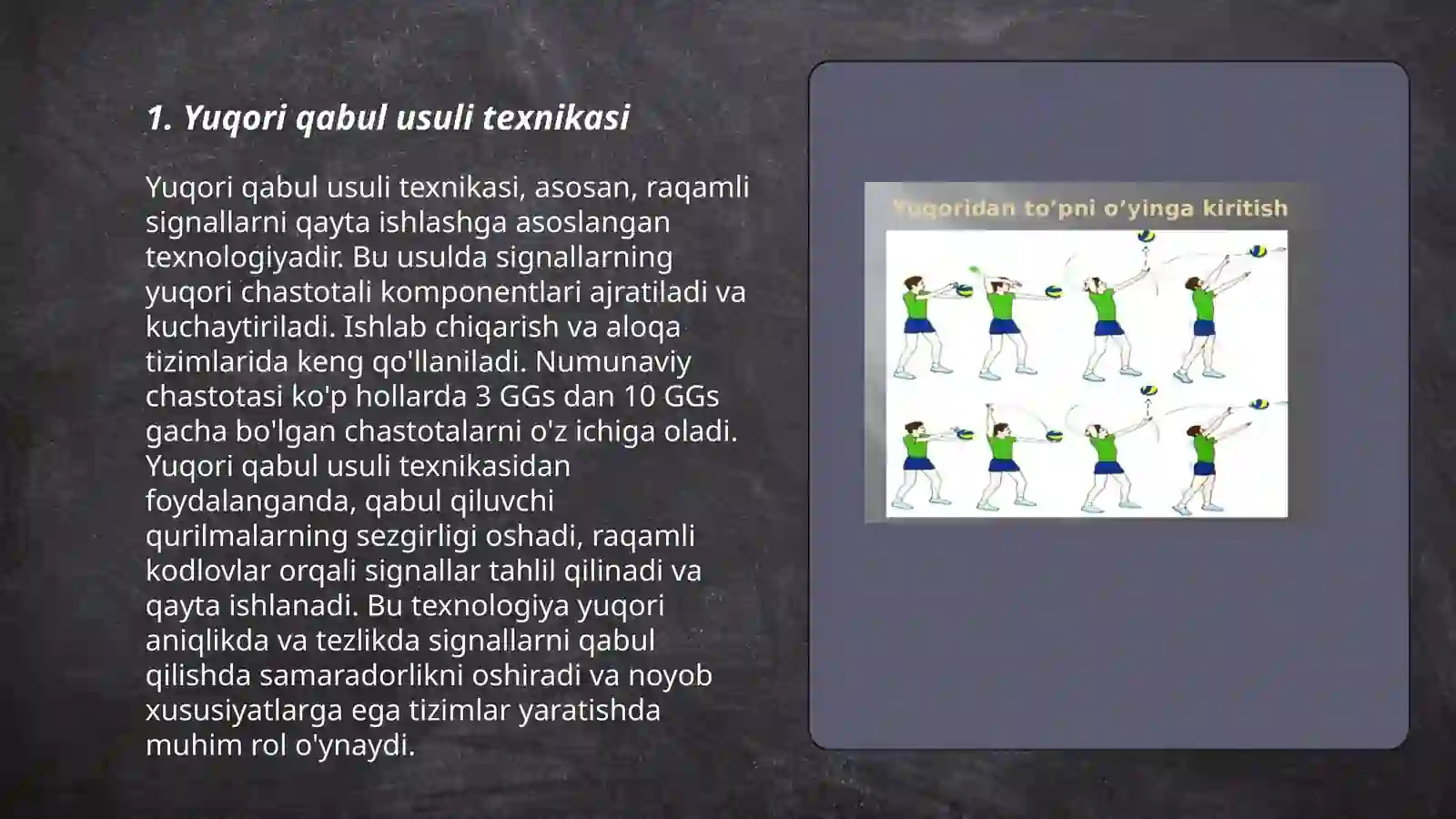 1. Yuqori qabul usuli texnikasi

Yuqori qabul usuli texnikasi, asosan, raqamli signallarni qayta ishlashga asoslangan texnologiyadir. Bu usulda signallarning yuqori chastotali komponentlari ajratiladi va kuchaytiriladi. Ishlab chiqarish va aloqa tizimlarida keng qo'llaniladi. Numunaviy chastotasi ko'p hollarda 3 GGs dan 10 GGs gacha bo'lgan chastotalarni o'z ichiga oladi. Yuqori qabul usuli texnikasidan foydalanganda, qabul qiluvchi qurilmalarning sezgirligi oshadi, raqamli kodlovlar orqali signallar tahlil qilinadi va qayta ishlanadi. Bu texnologiya yuqori aniqlikda va tezlikda signallarni qabul qilishda samaradorlikni oshiradi va noyob xususiyatlarga ega tizimlar yaratishda muhim rol o'ynaydi.

Yuqoridan to’pni o’yinga kiritish